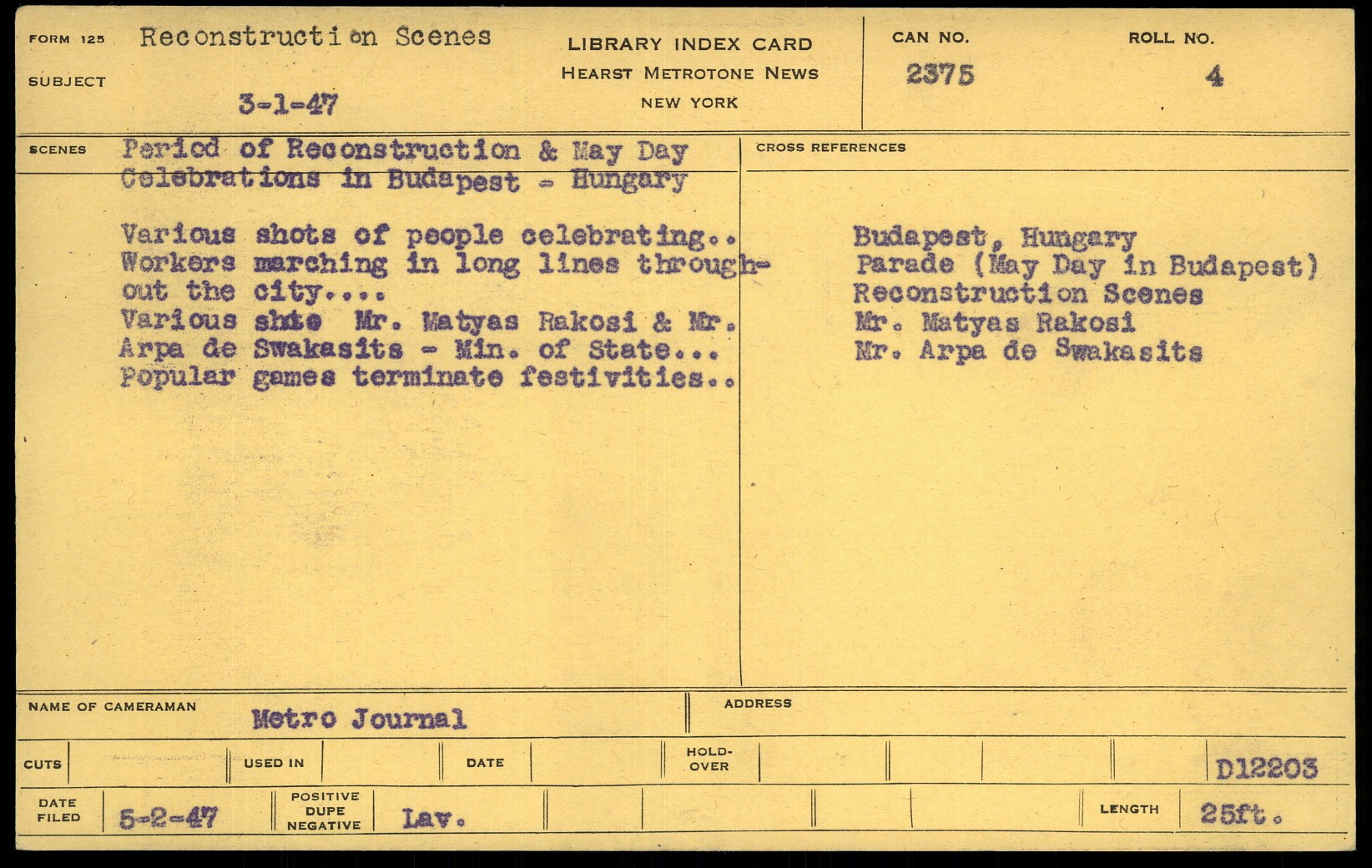 FORM 125 Reconstruction Scenes

SUBJECT

3-1-47

LIBRARY INDEX CARD
HEARST METROTONE NEWS
NEW YORK

CAN NO.
2375

ROLL NO.
4

SCENES Period of Reconstruction & May Day Celebrations in Budapest - Hungary

Various shots of people celebrating.. Workers marching in long lines throughout the city....
Various shts Mr. Matyas Rakosi & Mr. Arpa de Swakasits - Min. of State...
Popular games terminate festivities..

CROSS REFERENCES

Budapest, Hungary
Parade (May Day in Budapest)
Reconstruction Scenes
Mr. Matyas Rakosi
Mr. Arpa de Swakasits

NAME OF CAMERAMAN Metro Journal

ADDRESS

CUTS

USED IN

DATE

HOLD-OVER

D12203

DATE FILED 5-2-47

POSITIVE DUPE NEGATIVE Lav.

LENGTH 25ft.